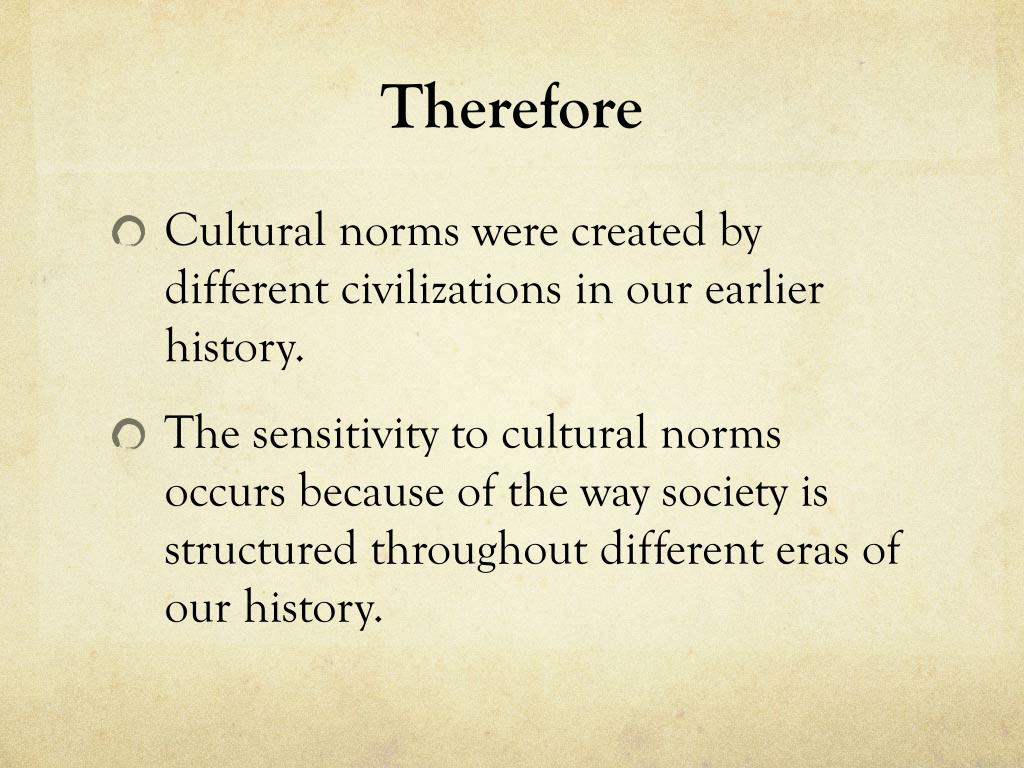 Therefore

• Cultural norms were created by different civilizations in our earlier history.

• The sensitivity to cultural norms occurs because of the way society is structured throughout different eras of our history.